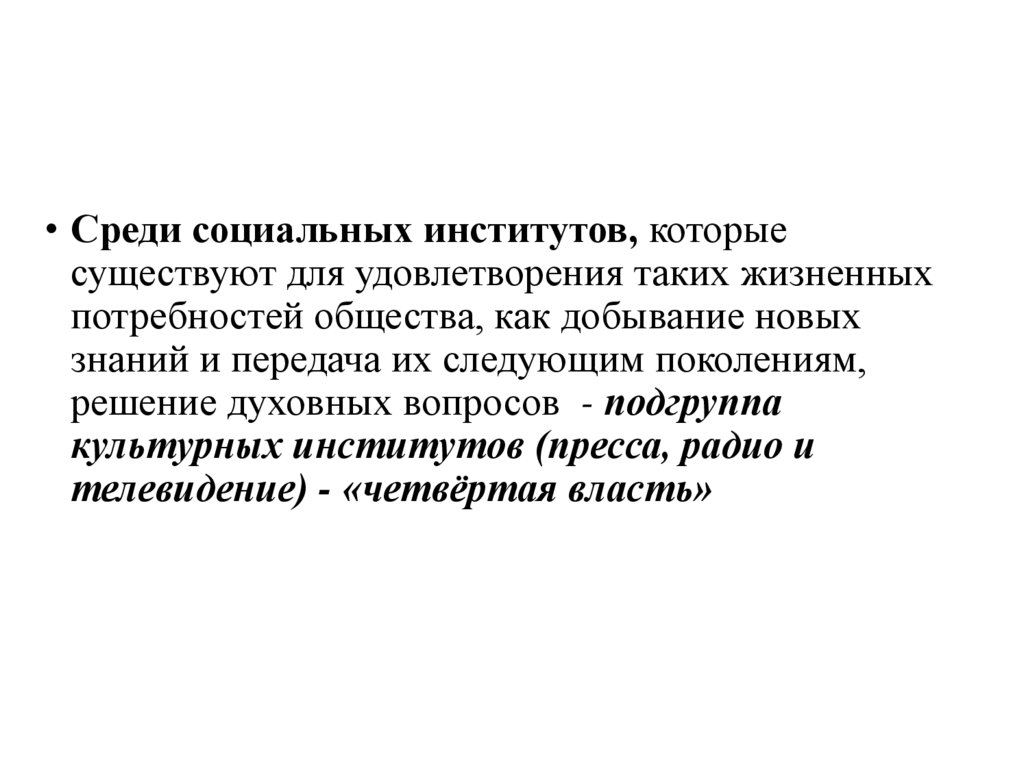 • Среди социальных институтов, которые существуют для удовлетворения таких жизненных потребностей общества, как добывание новых знаний и передача их следующим поколениям, решение духовных вопросов - подгруппа культурных институтов (пресса, радио и телевидение) - «четвёртая власть»